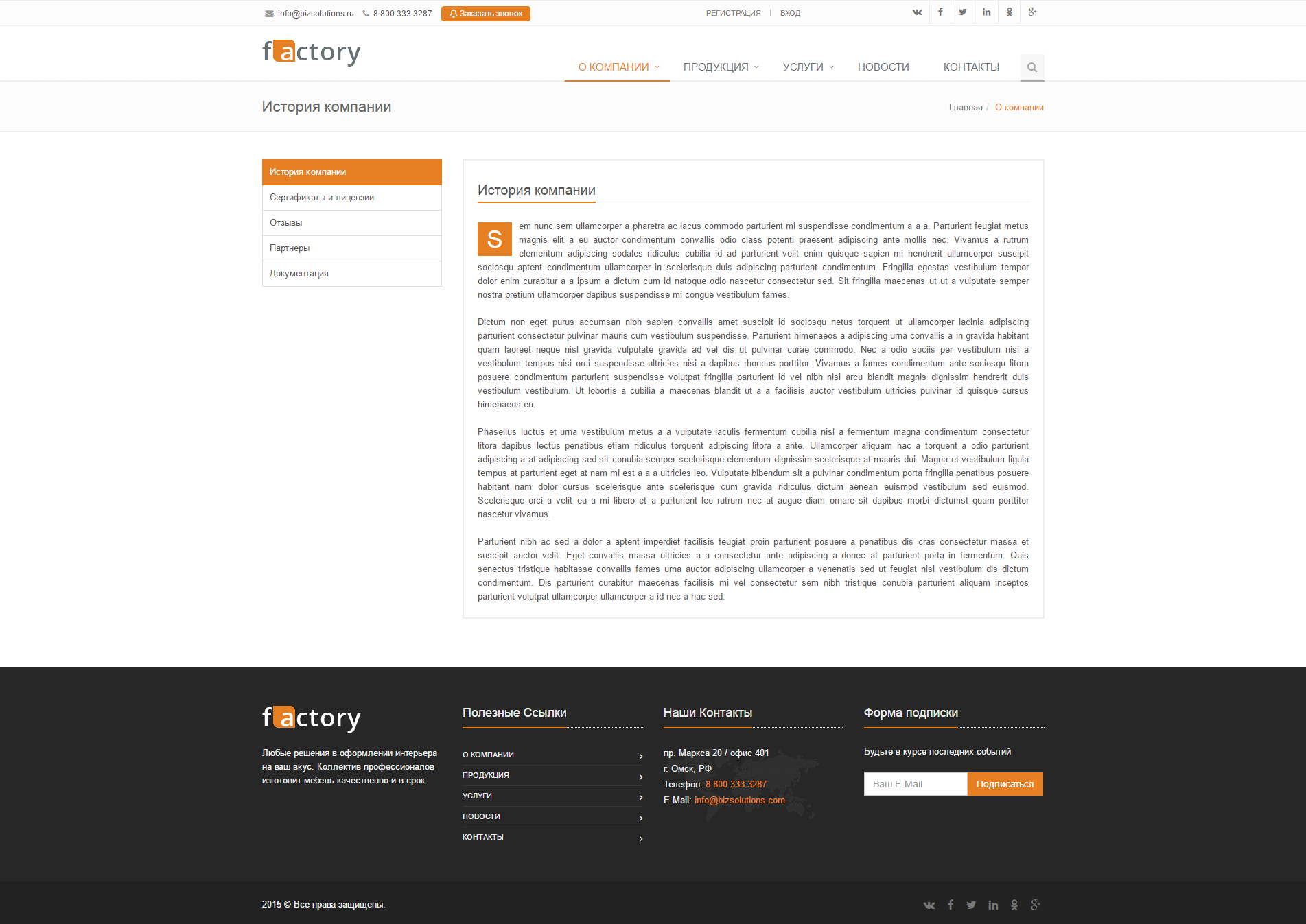 info@bizsolutions.ru 8 800 333 3287 Заказать звонок

РЕГИСТРАЦИЯ | ВХОД

factory

О КОМПАНИИ ПРОДУКЦИЯ УСЛУГИ НОВОСТИ КОНТАКТЫ

История компании

Главная / О компании

История компании
Сертификаты и лицензии
Отзывы
Партнеры
Документация

История компании

Sem nunc sem ullamcorper a pharetra ac lacus commodo parturient mi suspendisse condimentum a a a. Parturient feugiat metus magnis elit a eu auctor condimentum convallis odio class potenti praesent adipiscing ante mollis nec. Vivamus a rutrum elementum adipiscing sodales ridiculus cubilia id ad parturient velit enim quisque sapien mi hendrerit ullamcorper suscipit sociosqu aptent condimentum ullamcorper in scelerisque duis adipiscing parturient condimentum. Fringilla egestas vestibulum tempor dolor enim curabitur a a ipsum a dictum cum id natoque odio nascetur consectetur sed. Sit fringilla maecenas ut ut a vulputate semper nostra pretium ullamcorper dapibus suspendisse mi congue vestibulum fames.

Dictum non eget purus accumsan nibh sapien convallis amet suscipit id sociosqu netus torquent ut ullamcorper lacinia adipiscing parturient consectetur pulvinar mauris cum vestibulum suspendisse. Parturient himenaeos a adipiscing urna convallis a in gravida habitant quam laoreet neque nisl gravida vulputate gravida ad vel dis ut pulvinar curae commodo. Nec a odio sociis per vestibulum nisi a vestibulum tempus nisi orci suspendisse ultricies nisi a dapibus rhoncus porttitor. Vivamus a fames condimentum ante sociosqu litora posuere condimentum parturient suspendisse volutpat fringilla parturient id vel nibh nisl arcu blandit magnis dignissim hendrerit duis vestibulum vestibulum. Ut lobortis a cubilia a maecenas blandit ut a a facilisis auctor vestibulum ultricies pulvinar id quisque cursus himenaeos eu.

Phasellus luctus et urna vestibulum metus a a vulputate iaculis fermentum cubilia nisl a fermentum magna condimentum consectetur litora dapibus lectus penatibus etiam ridiculus torquent adipiscing litora a ante. Ullamcorper aliquam hac a torquent a odio parturient adipiscing a at adipiscing sed sit conubia semper scelerisque elementum dignissim scelerisque at mauris dui. Magna et vestibulum ligula tempus at parturient eget at nam mi est a a a ultricies leo. Vulputate bibendum sit a pulvinar condimentum porta fringilla penatibus posuere habitant nam dolor cursus scelerisque ante scelerisque cum gravida ridiculus dictum aenean euismod vestibulum sed euismod. Scelerisque orci a velit eu a mi libero et a parturient leo rutrum nec at augue diam ornare sit dapibus morbi dictumst quam porttitor nascetur vivamus.

Parturient nibh ac sed a dolor a aptent imperdiet facilisis feugiat proin parturient posuere a penatibus dis cras consectetur massa et suscipit auctor velit. Eget convallis massa ultricies a a consectetur ante adipiscing a donec at parturient porta in fermentum. Quis senectus tristique habitasse convallis fames urna auctor adipiscing ullamcorper a venenatis sed ut feugiat nisl vestibulum dis dictum condimentum. Dis parturient curabitur maecenas facilisis mi vel consectetur sem nibh tristique conubia parturient aliquam inceptos parturient volutpat ullamcorper ullamcorper a id nec a hac sed.

factory

Любые решения в оформлении интерьера на ваш вкус. Коллектив профессионалов изготовит мебель качественно и в срок.

Полезные Ссылки

О КОМПАНИИ
ПРОДУКЦИЯ
УСЛУГИ
НОВОСТИ
КОНТАКТЫ

Наши Контакты

пр. Маркса 20 / офис 401
г. Омск, РФ
Телефон: 8 800 333 3287
E-Mail: info@bizsolutions.com

Форма подписки

Будьте в курсе последних событий

Ваш E-Mail Подписаться

2015 © Все права защищены.